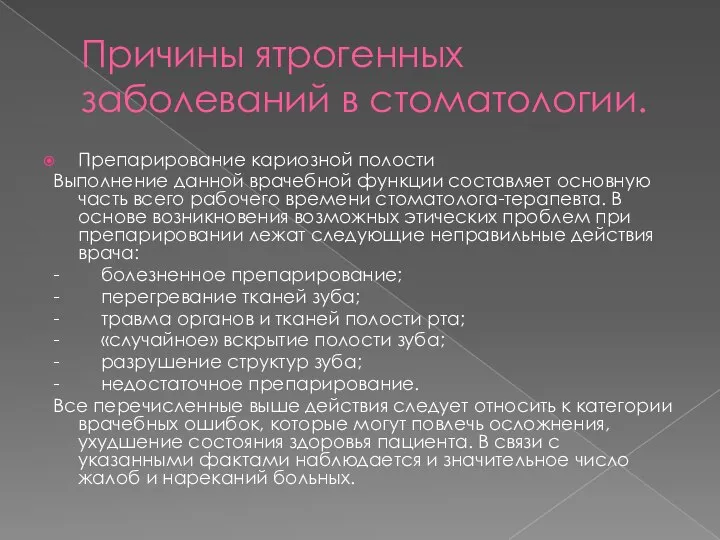 Причины ятрогенных заболеваний в стоматологии.

Препарирование кариозной полости

Выполнение данной врачебной функции составляет основную часть всего рабочего времени стоматолога-терапевта. В основе возникновения возможных этических проблем при препарировании лежат следующие неправильные действия врача:

- болезненное препарирование;
- перегревание тканей зуба;
- травма органов и тканей полости рта;
- «случайное» вскрытие полости зуба;
- разрушение структур зуба;
- недостаточное препарирование.

Все перечисленные выше действия следует относить к категории врачебных ошибок, которые могут повлечь осложнения, ухудшение состояния здоровья пациента. В связи с указанными фактами наблюдается и значительное число жалоб и нареканий больных.